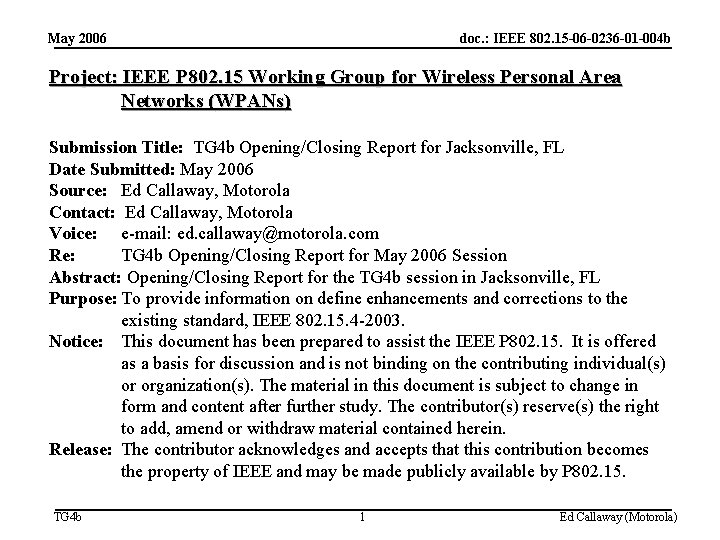 May 2006

doc.: IEEE 802.15-06-0236-01-004b

Project: IEEE P802.15 Working Group for Wireless Personal Area Networks (WPANs)

Submission Title: TG4b Opening/Closing Report for Jacksonville, FL
Date Submitted: May 2006
Source: Ed Callaway, Motorola
Contact: Ed Callaway, Motorola
Voice: e-mail: ed.callaway@motorola.com
Re: TG4b Opening/Closing Report for May 2006 Session
Abstract: Opening/Closing Report for the TG4b session in Jacksonville, FL
Purpose: To provide information on define enhancements and corrections to the existing standard, IEEE 802.15.4-2003.
Notice: This document has been prepared to assist the IEEE P802.15. It is offered as a basis for discussion and is not binding on the contributing individual(s) or organization(s). The material in this document is subject to change in form and content after further study. The contributor(s) reserve(s) the right to add, amend or withdraw material contained herein.
Release: The contributor acknowledges and accepts that this contribution becomes the property of IEEE and may be made publicly available by P802.15.

TG4b

1

Ed Callaway (Motorola)